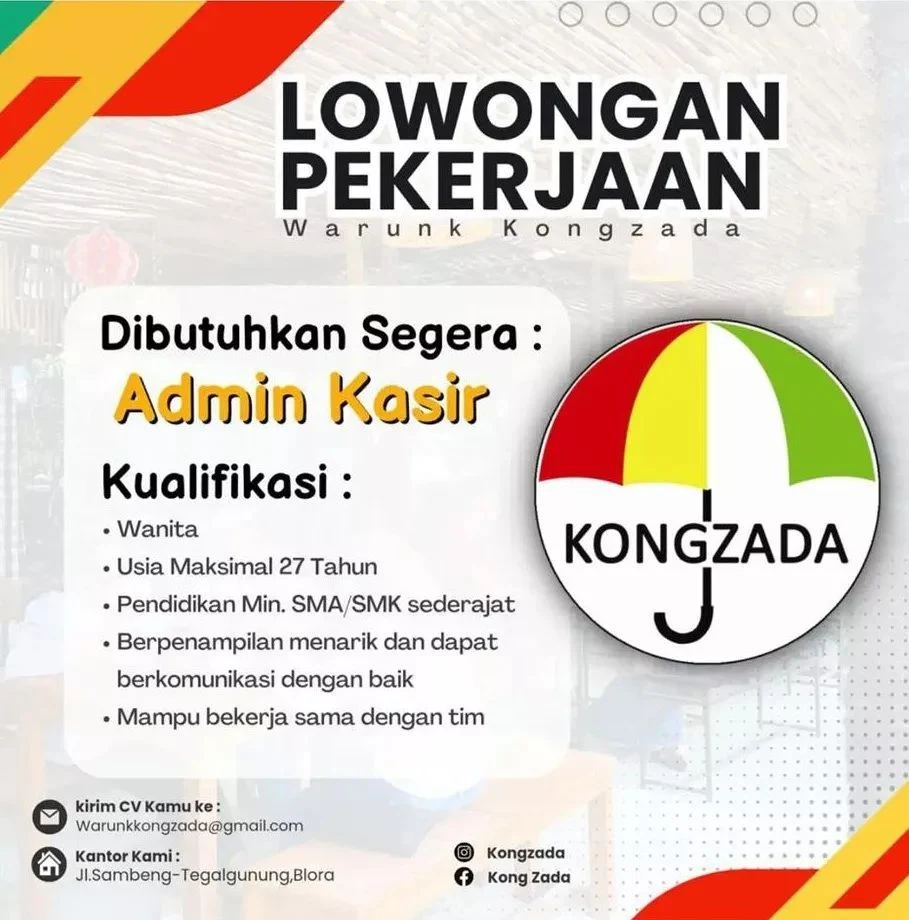 LOWONGAN PEKERJAAN
Warunk Kongzada

Dibutuhkan Segera :
Admin Kasir

Kualifikasi :
• Wanita
• Usia Maksimal 27 Tahun
• Pendidikan Min. SMA/SMK sederajat
• Berpenampilan menarik dan dapat berkomunikasi dengan baik
• Mampu bekerja sama dengan tim

KONGZADA

kirim CV Kamu ke :
Warunkkongzada@gmail.com

Kantor Kami :
Jl.Sambeng-Tegalgunung,Blora

Kongzada
Kong Zada